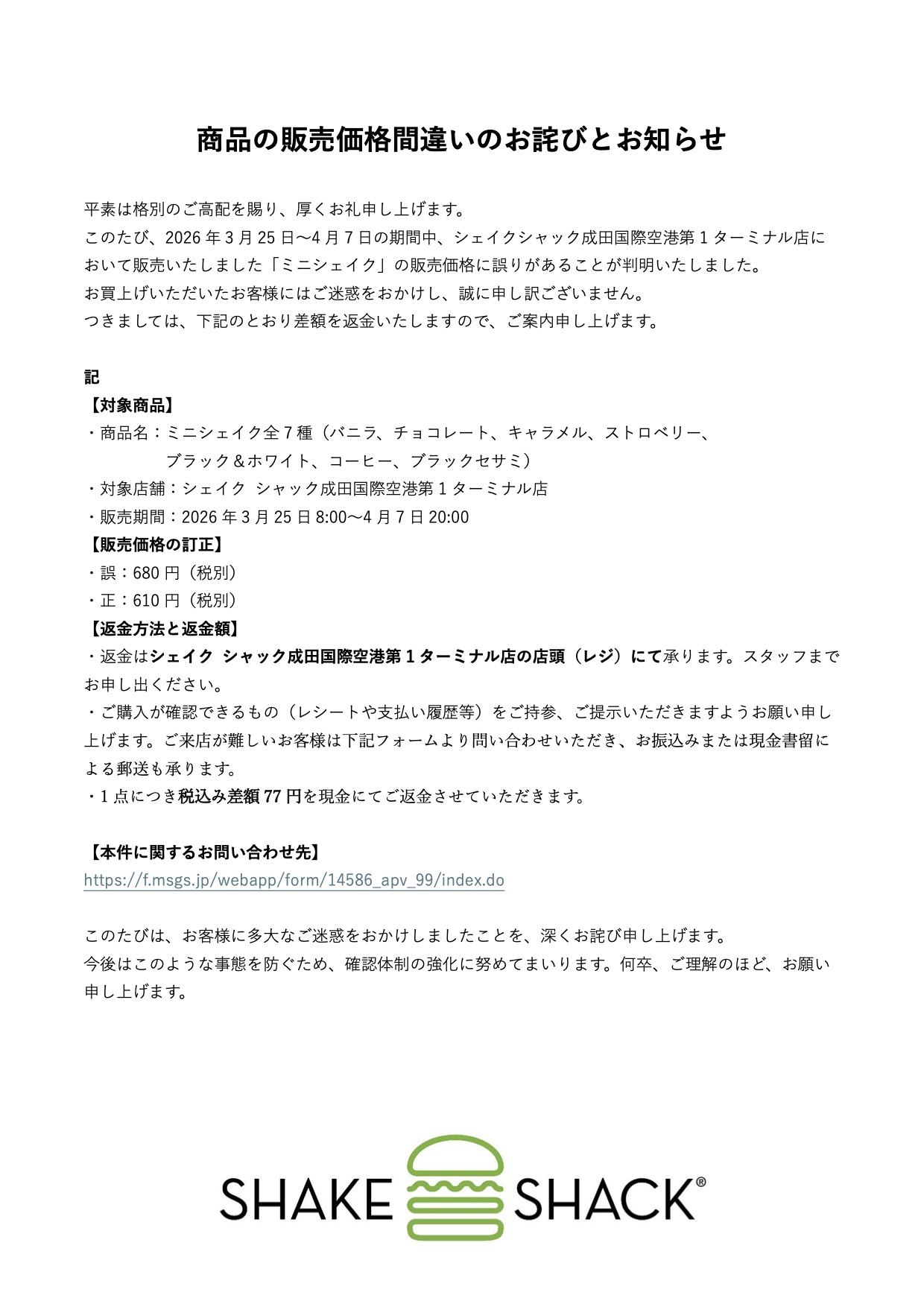 商品の販売価格間違いのお詫びとお知らせ

平素は格別のご高配を賜り、厚くお礼申し上げます。
このたび、2026 年 3 月 25 日～4 月 7 日の期間中、シェイクシャック成田国際空港第 1 ターミナル店において販売いたしました「ミニシェイク」の販売価格に誤りがあることが判明いたしました。
お買上げいただいたお客様にはご迷惑をおかけし、誠に申し訳ございません。
つきましては、下記のとおり差額を返金いたしますので、ご案内申し上げます。

記
【対象商品】
・商品名：ミニシェイク全 7 種（バニラ、チョコレート、キャラメル、ストロベリー、ブラック＆ホワイト、コーヒー、ブラックセサミ）
・対象店舗：シェイク シャック成田国際空港第 1 ターミナル店
・販売期間：2026 年 3 月 25 日 8:00～4 月 7 日 20:00
【販売価格の訂正】
・誤：680 円（税別）
・正：610 円（税別）
【返金方法と返金額】
・返金はシェイク シャック成田国際空港第 1 ターミナル店の店頭（レジ）にて承ります。スタッフまでお申し出ください。
・ご購入が確認できるもの（レシートや支払い履歴等）をご持参、ご提示いただきますようお願い申し上げます。ご来店が難しいお客様は下記フォームより問い合わせいただき、お振込みまたは現金書留による郵送も承ります。
・1 点につき税込み差額 77 円を現金にてご返金させていただきます。

【本件に関するお問い合わせ先】
https://f.msgs.jp/webapp/form/14586_apv_99/index.do

このたびは、お客様に多大なご迷惑をおかけしましたことを、深くお詫び申し上げます。
今後はこのような事態を防ぐため、確認体制の強化に努めてまいります。何卒、ご理解のほど、お願い申し上げます。

SHAKE SHACK®